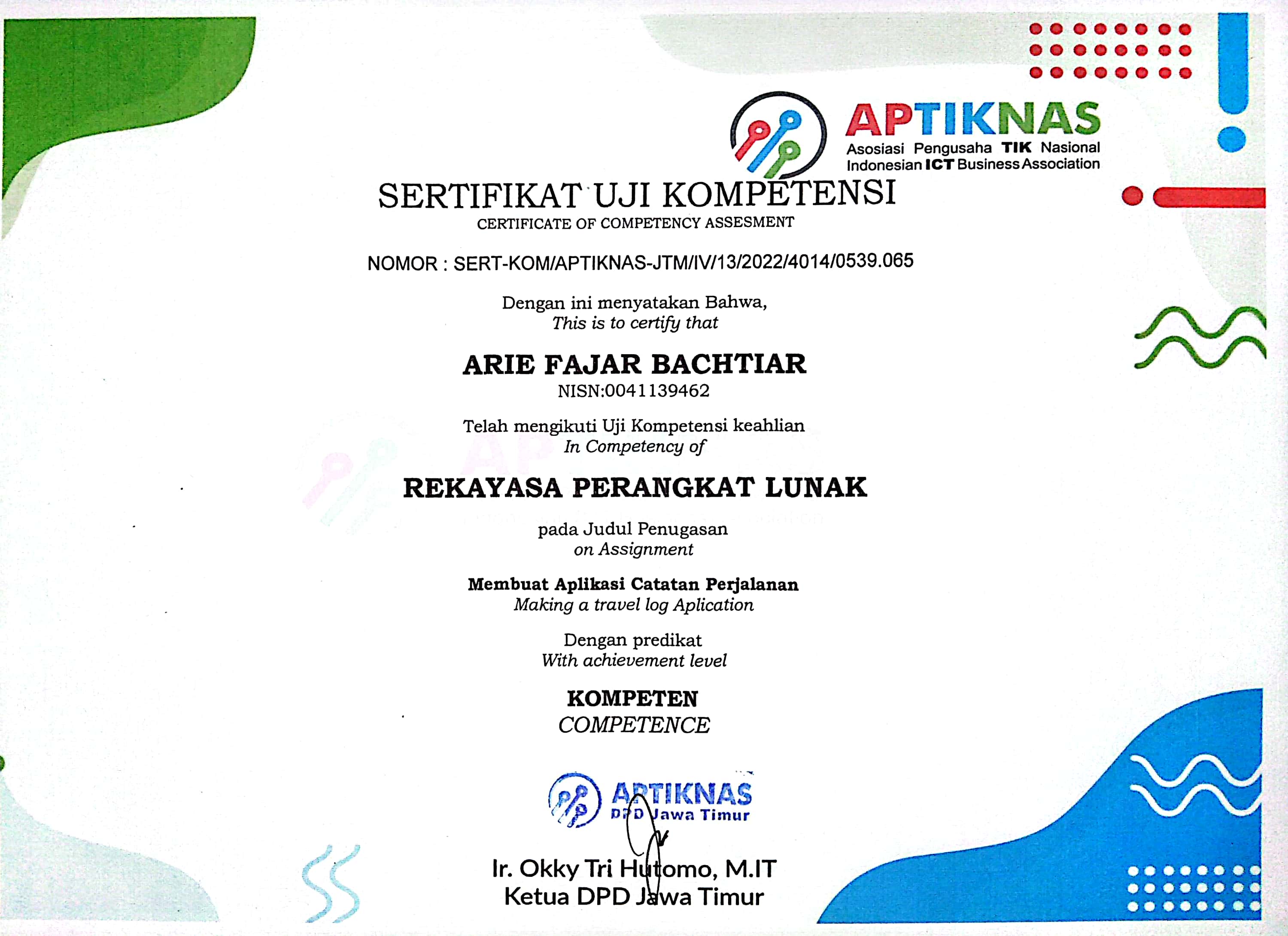 APTIKNAS
Asosiasi Pengusaha TIK Nasional
Indonesian ICT Business Association

SERTIFIKAT UJI KOMPETENSI
CERTIFICATE OF COMPETENCY ASSESMENT

NOMOR : SERT-KOM/APTIKNAS-JTM/IV/13/2022/4014/0539.065

Dengan ini menyatakan Bahwa,
This is to certify that

ARIE FAJAR BACHTIAR
NISN:0041139462

Telah mengikuti Uji Kompetensi keahlian
In Competency of

REKAYASA PERANGKAT LUNAK

pada Judul Penugasan
on Assignment

Membuat Aplikasi Catatan Perjalanan
Making a travel log Aplication

Dengan predikat
With achievement level

KOMPETEN
COMPETENCE

APTIKNAS
DPD Jawa Timur

Ir. Okky Tri Hutomo, M.IT
Ketua DPD Jawa Timur